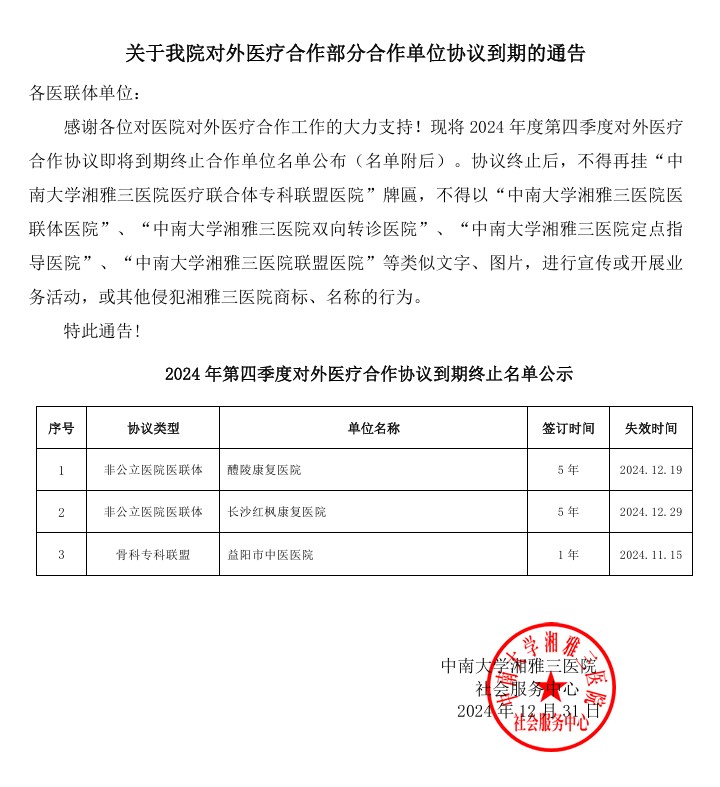 关于我院对外医疗合作部分合作单位协议到期的通告

各医联体单位：

感谢各位对医院对外医疗合作工作的大力支持！现将 2024 年度第四季度对外医疗合作协议即将到期终止合作单位名单公布（名单附后）。协议终止后，不得再挂“中南大学湘雅三医院医疗联合体专科联盟医院”牌匾，不得以“中南大学湘雅三医院医联体医院”、“中南大学湘雅三医院双向转诊医院”、“中南大学湘雅三医院定点指导医院”、“中南大学湘雅三医院联盟医院”等类似文字、图片，进行宣传或开展业务活动，或其他侵犯湘雅三医院商标、名称的行为。

特此通告！

2024 年第四季度对外医疗合作协议到期终止名单公示

| 序号 | 协议类型 | 单位名称 | 签订时间 | 失效时间 |
|---|---|---|---|---|
| 1 | 非公立医院医联体 | 醴陵康复医院 | 5 年 | 2024.12.19 |
| 2 | 非公立医院医联体 | 长沙红枫康复医院 | 5 年 | 2024.12.29 |
| 3 | 骨科专科联盟 | 益阳市中医医院 | 1 年 | 2024.11.15 |

中南大学湘雅三医院
社会服务中心
2024 年 12 月 31 日

中南大学湘雅三医院
社会服务中心